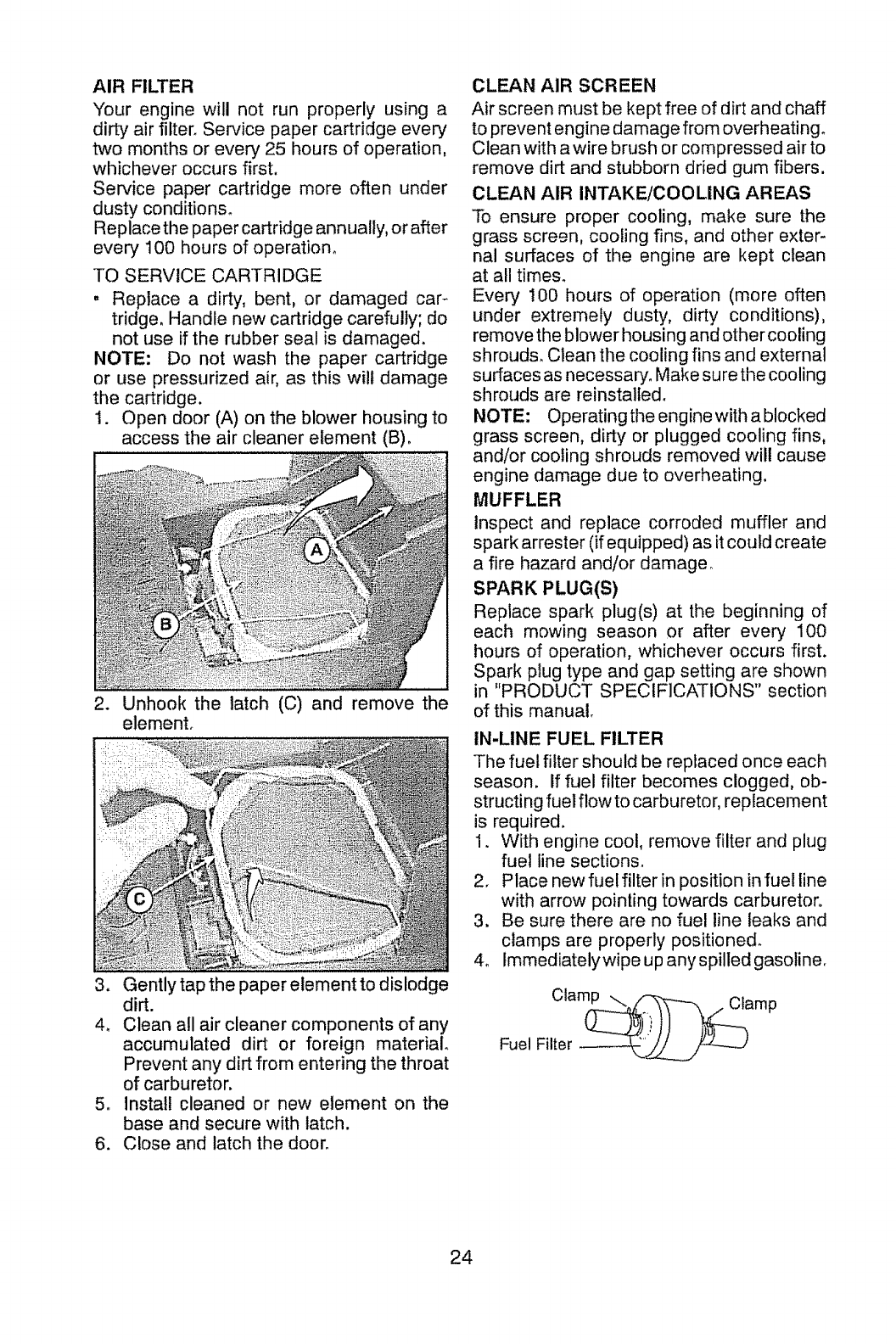 AIR FILTER

Your engine will not run properly using a dirty air filter. Service paper cartridge every two months or every 25 hours of operation, whichever occurs first.

Service paper cartridge more often under dusty conditions.

Replace the paper cartridge annually, or after every 100 hours of operation.

TO SERVICE CARTRIDGE

• Replace a dirty, bent, or damaged cartridge. Handle new cartridge carefully; do not use if the rubber seal is damaged.

NOTE: Do not wash the paper cartridge or use pressurized air, as this will damage the cartridge.

1. Open door (A) on the blower housing to access the air cleaner element (B).

A

B

2. Unhook the latch (C) and remove the element.

C

3. Gently tap the paper element to dislodge dirt.
4. Clean all air cleaner components of any accumulated dirt or foreign material. Prevent any dirt from entering the throat of carburetor.
5. Install cleaned or new element on the base and secure with latch.
6. Close and latch the door.

CLEAN AIR SCREEN

Air screen must be kept free of dirt and chaff to prevent engine damage from overheating. Clean with a wire brush or compressed air to remove dirt and stubborn dried gum fibers.

CLEAN AIR INTAKE/COOLING AREAS

To ensure proper cooling, make sure the grass screen, cooling fins, and other external surfaces of the engine are kept clean at all times.

Every 100 hours of operation (more often under extremely dusty, dirty conditions), remove the blower housing and other cooling shrouds. Clean the cooling fins and external surfaces as necessary. Make sure the cooling shrouds are reinstalled.

NOTE: Operating the engine with a blocked grass screen, dirty or plugged cooling fins, and/or cooling shrouds removed will cause engine damage due to overheating.

MUFFLER

Inspect and replace corroded muffler and spark arrester (if equipped) as it could create a fire hazard and/or damage.

SPARK PLUG(S)

Replace spark plug(s) at the beginning of each mowing season or after every 100 hours of operation, whichever occurs first. Spark plug type and gap setting are shown in "PRODUCT SPECIFICATIONS" section of this manual.

IN-LINE FUEL FILTER

The fuel filter should be replaced once each season. If fuel filter becomes clogged, obstructing fuel flow to carburetor, replacement is required.

1. With engine cool, remove filter and plug fuel line sections.
2. Place new fuel filter in position in fuel line with arrow pointing towards carburetor.
3. Be sure there are no fuel line leaks and clamps are properly positioned.
4. Immediately wipe up any spilled gasoline.

Clamp
Clamp
Fuel Filter

24